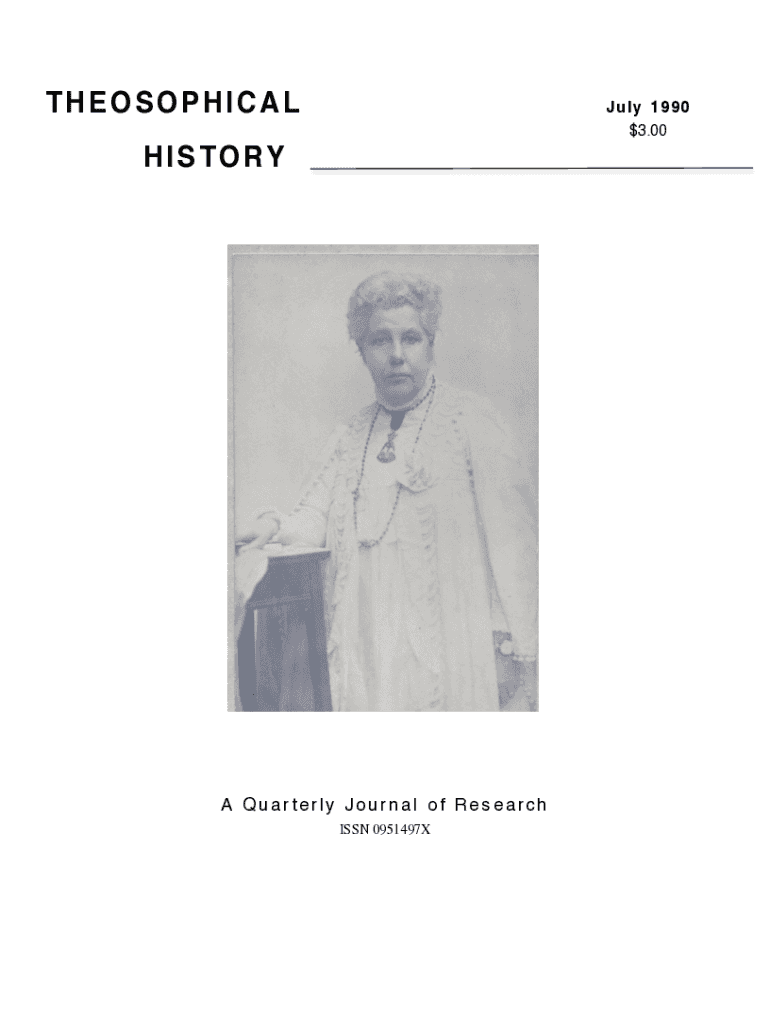 THEOSOPHICAL

HISTORY

July 1990
$3.00

A Quarterly Journal of Research
ISSN 0951497X